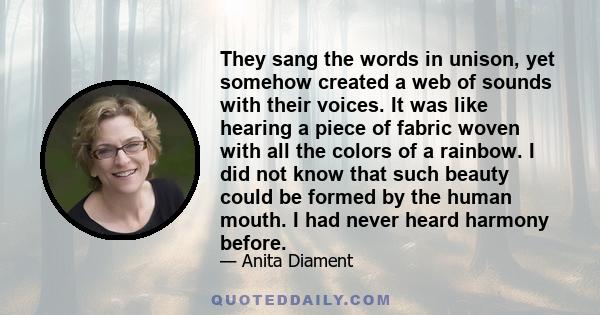 They sang the words in unison, yet somehow created a web of sounds with their voices. It was like hearing a piece of fabric woven with all the colors of a rainbow. I did not know that such beauty could be formed by the human mouth. I had never heard harmony before.

— Anita Diament

QUOTEDDAILY.COM